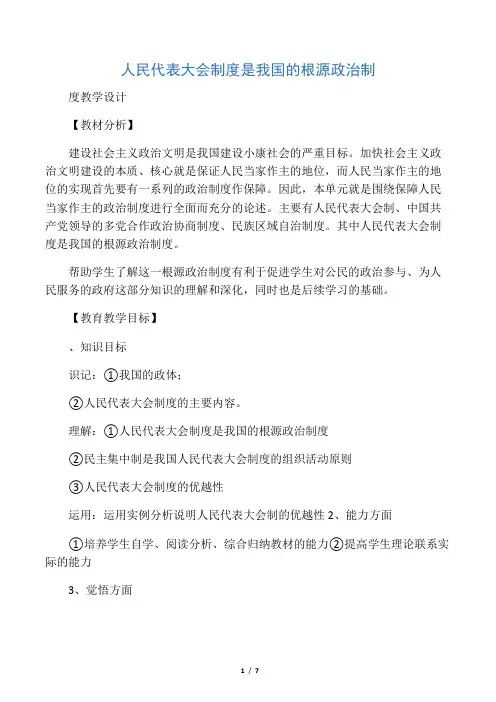 人民代表大会制度是我国的根源政治制

度教学设计

【教材分析】

建设社会主义政治文明是我国建设小康社会的严重目标。加快社会主义政治文明建设的本质、核心就是保证人民当家作主的地位，而人民当家作主的地位的实现首先要有一系列的政治制度作保障。因此，本单元就是围绕保障人民当家作主的政治制度进行全面而充分的论述。主要有人民代表大会制、中国共产党领导的多党合作政治协商制度、民族区域自治制度。其中人民代表大会制度是我国的根源政治制度。

帮助学生了解这一根源政治制度有利于促进学生对公民的政治参与、为人民服务的政府这部分知识的理解和深化，同时也是后续学习的基础。

【教育教学目标】

、知识目标

识记：①我国的政体；

②人民代表大会制度的主要内容。

理解：①人民代表大会制度是我国的根源政治制度

②民主集中制是我国人民代表大会制度的组织活动原则

③人民代表大会制度的优越性

运用：运用实例分析说明人民代表大会制的优越性 2、能力方面

①培养学生自学、阅读分析、综合归纳教材的能力②提高学生理论联系实际的能力

3、觉悟方面

1 / 7